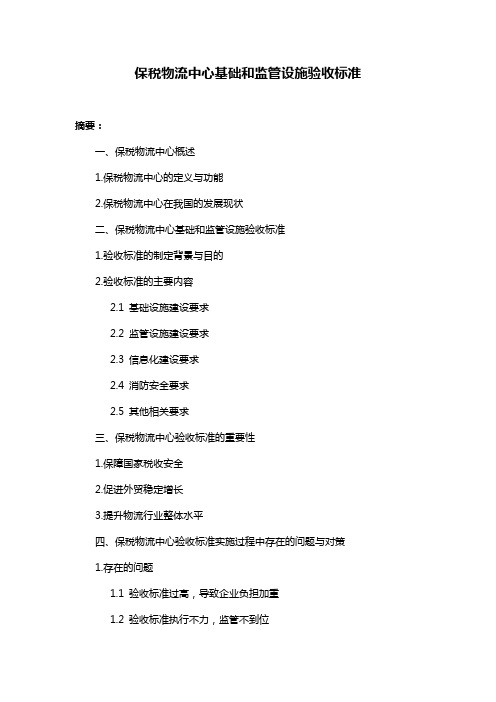 保税物流中心基础和监管设施验收标准

摘要：

一、保税物流中心概述

1.保税物流中心的定义与功能

2.保税物流中心在我国的发展现状

二、保税物流中心基础和监管设施验收标准

1.验收标准的制定背景与目的

2.验收标准的主要内容

2.1 基础设施建设要求

2.2 监管设施建设要求

2.3 信息化建设要求

2.4 消防安全要求

2.5 其他相关要求

三、保税物流中心验收标准的重要性

1.保障国家税收安全

2.促进外贸稳定增长

3.提升物流行业整体水平

四、保税物流中心验收标准实施过程中存在的问题与对策

1.存在的问题

1.1 验收标准过高，导致企业负担加重

1.2 验收标准执行不力，监管不到位